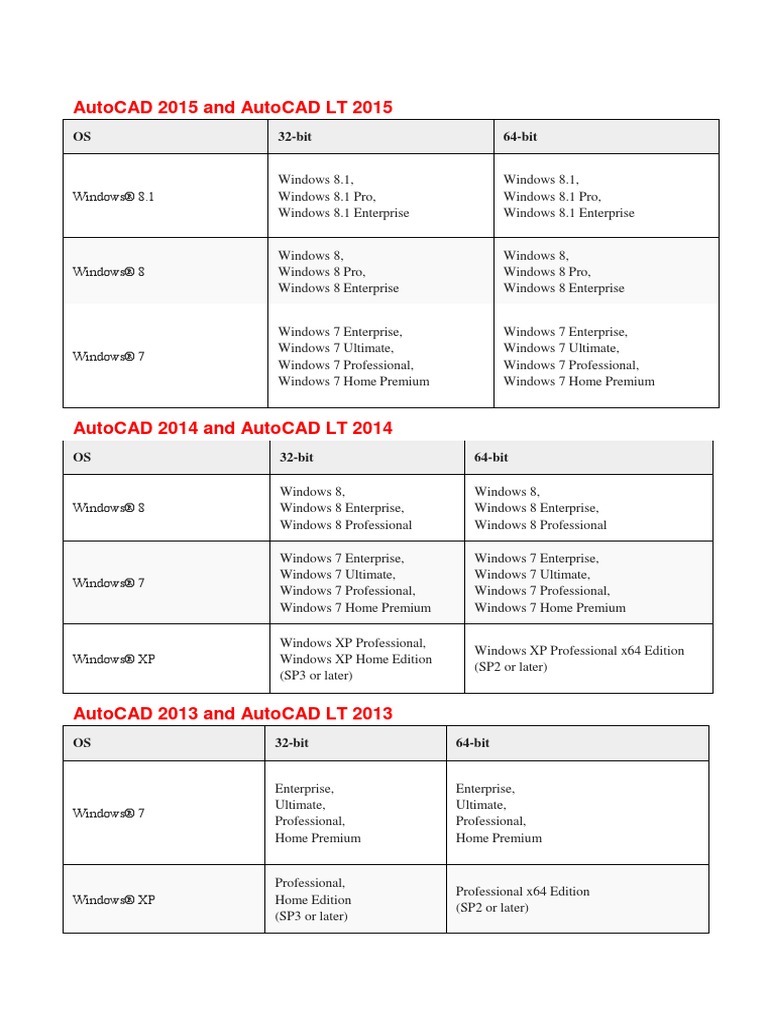 AutoCAD 2015 and AutoCAD LT 2015

| OS | 32-bit | 64-bit |
|---|---|---|
| Windows® 8.1 | Windows 8.1, Windows 8.1 Pro, Windows 8.1 Enterprise | Windows 8.1, Windows 8.1 Pro, Windows 8.1 Enterprise |
| Windows® 8 | Windows 8, Windows 8 Pro, Windows 8 Enterprise | Windows 8, Windows 8 Pro, Windows 8 Enterprise |
| Windows® 7 | Windows 7 Enterprise, Windows 7 Ultimate, Windows 7 Professional, Windows 7 Home Premium | Windows 7 Enterprise, Windows 7 Ultimate, Windows 7 Professional, Windows 7 Home Premium |

AutoCAD 2014 and AutoCAD LT 2014

| OS | 32-bit | 64-bit |
|---|---|---|
| Windows® 8 | Windows 8, Windows 8 Enterprise, Windows 8 Professional | Windows 8, Windows 8 Enterprise, Windows 8 Professional |
| Windows® 7 | Windows 7 Enterprise, Windows 7 Ultimate, Windows 7 Professional, Windows 7 Home Premium | Windows 7 Enterprise, Windows 7 Ultimate, Windows 7 Professional, Windows 7 Home Premium |
| Windows® XP | Windows XP Professional, Windows XP Home Edition (SP3 or later) | Windows XP Professional x64 Edition (SP2 or later) |

AutoCAD 2013 and AutoCAD LT 2013

| OS | 32-bit | 64-bit |
|---|---|---|
| Windows® 7 | Enterprise, Ultimate, Professional, Home Premium | Enterprise, Ultimate, Professional, Home Premium |
| Windows® XP | Professional, Home Edition (SP3 or later) | Professional x64 Edition (SP2 or later) |